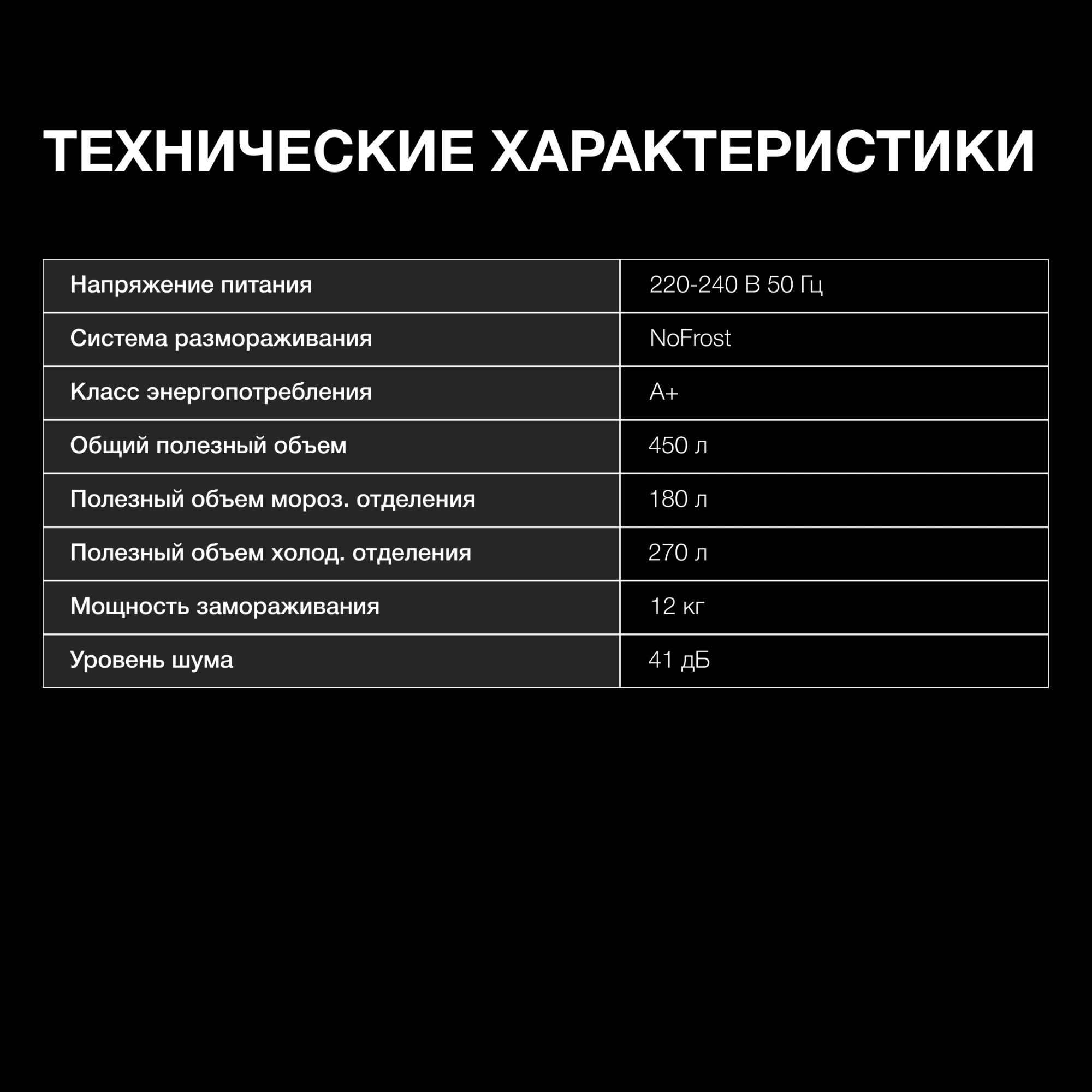 ТЕХНИЧЕСКИЕ ХАРАКТЕРИСТИКИ

| Напряжение питания | 220-240 В 50 Гц |
|---|---|
| Система размораживания | NoFrost |
| Класс энергопотребления | A+ |
| Общий полезный объем | 450 л |
| Полезный объем мороз. отделения | 180 л |
| Полезный объем холод. отделения | 270 л |
| Мощность замораживания | 12 кг |
| Уровень шума | 41 дБ |